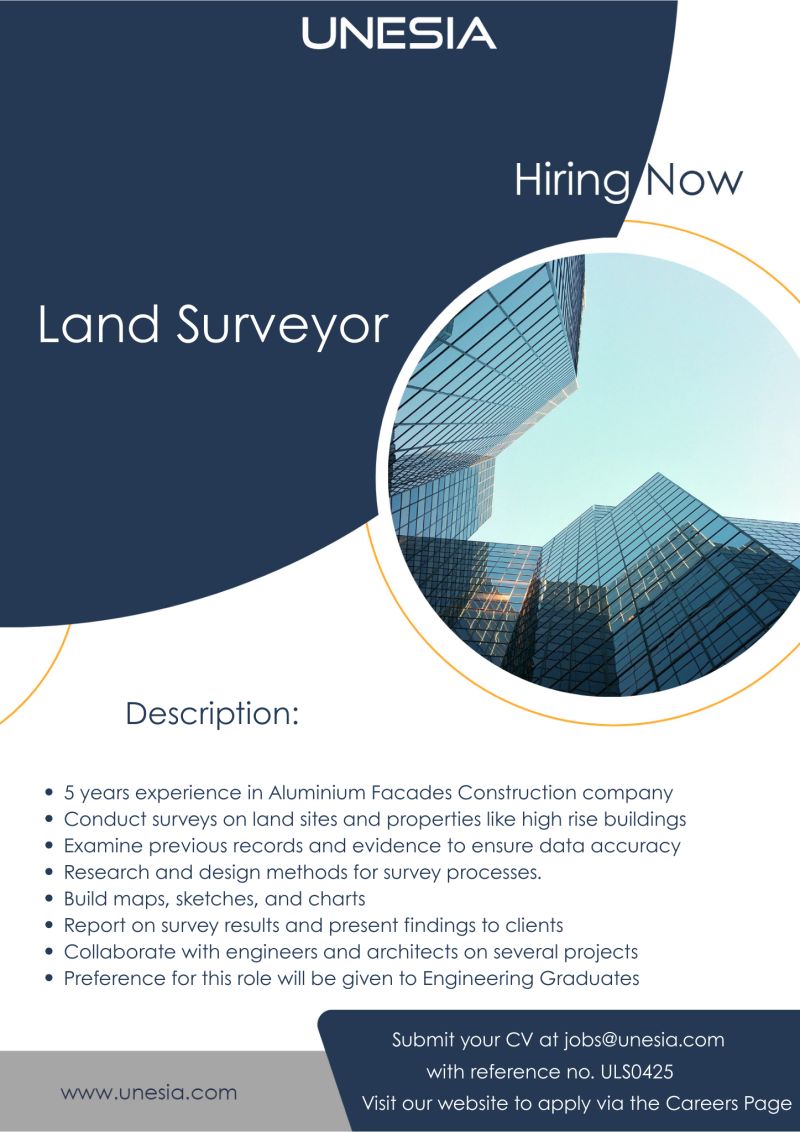 UNESIA

Hiring Now

Land Surveyor

Description:

• 5 years experience in Aluminium Facades Construction company
• Conduct surveys on land sites and properties like high rise buildings
• Examine previous records and evidence to ensure data accuracy
• Research and design methods for survey processes.
• Build maps, sketches, and charts
• Report on survey results and present findings to clients
• Collaborate with engineers and architects on several projects
• Preference for this role will be given to Engineering Graduates

www.unesia.com

Submit your CV at jobs@unesia.com
with reference no. ULS0425
Visit our website to apply via the Careers Page